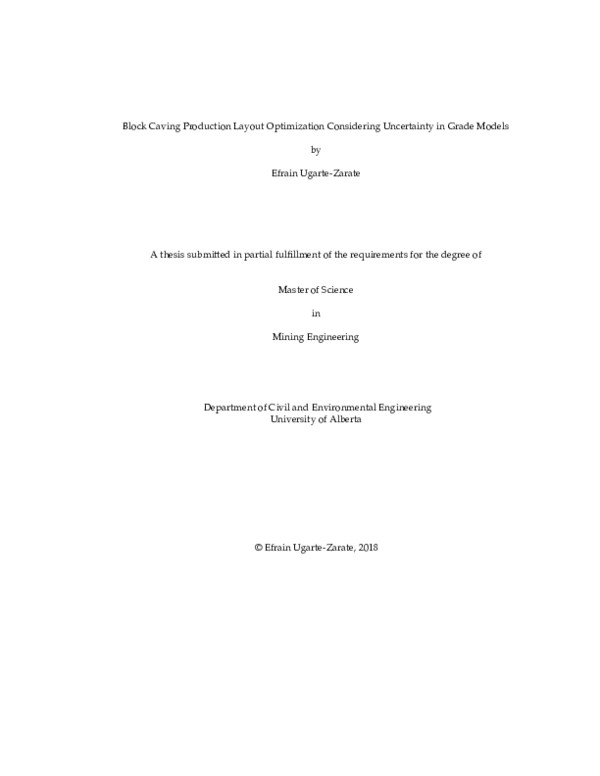 Block Caving Production Layout Optimization Considering Uncertainty in Grade Models

by

Efrain Ugarte-Zarate

A thesis submitted in partial fulfillment of the requirements for the degree of

Master of Science

in

Mining Engineering

Department of Civil and Environmental Engineering
University of Alberta

© Efrain Ugarte-Zarate, 2018